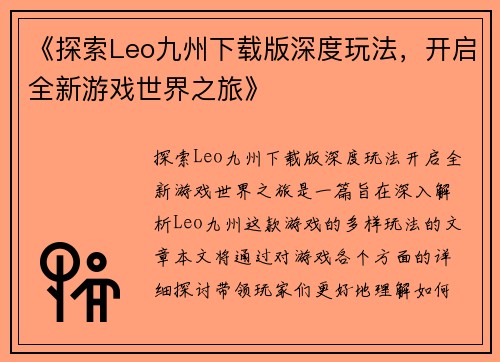 《探索Leo九州下载版深度玩法，开启全新游戏世界之旅》

探索Leo九州下载版深度玩法开启全新游戏世界之旅是一篇旨在深入解析Leo九州这款游戏的多样玩法的文章本文将通过对游戏各个方面的详细探讨带领玩家们更好地理解如何